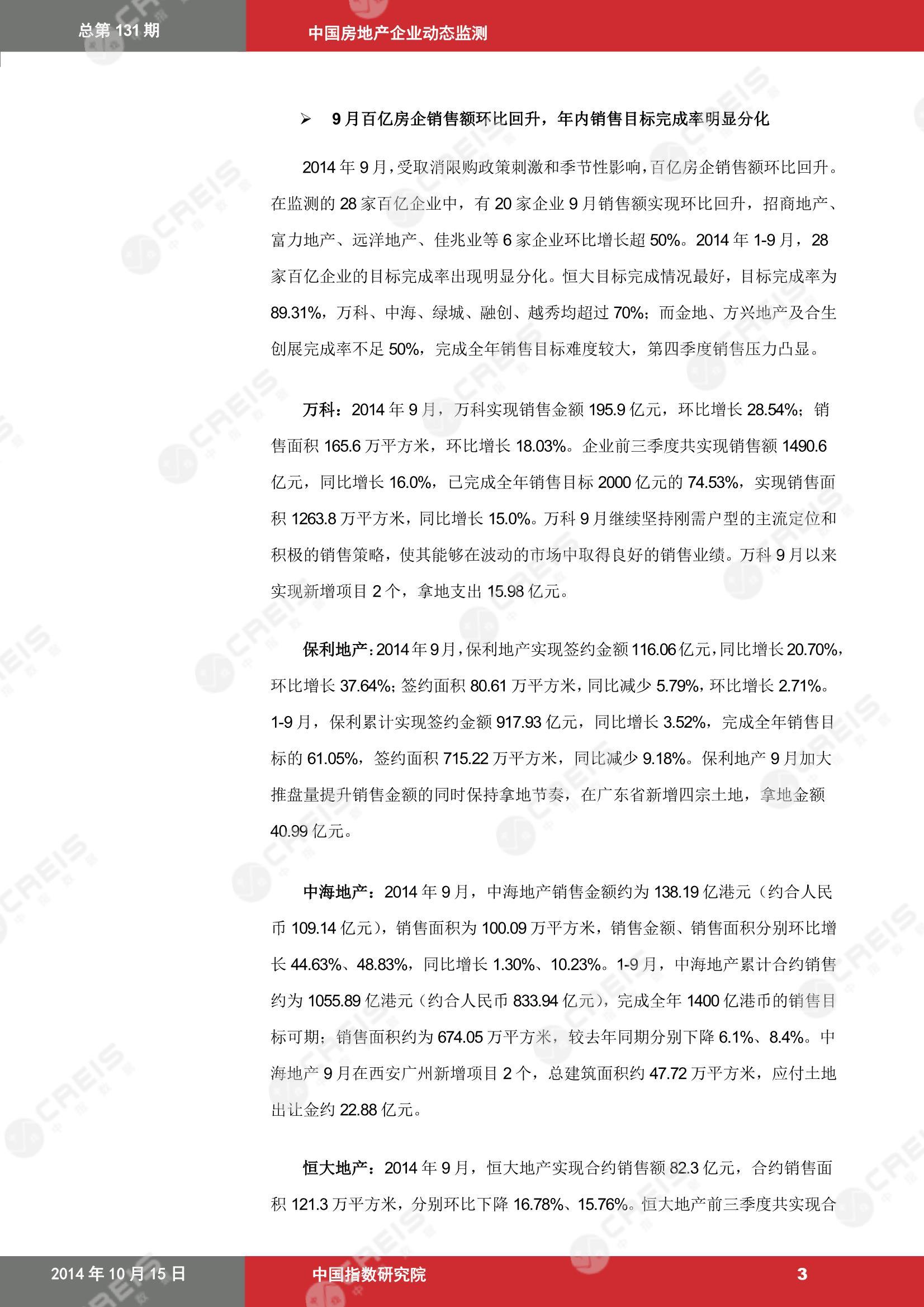 总第 131 期

中国房地产企业动态监测

➢ 9 月百亿房企销售额环比回升，年内销售目标完成率明显分化

2014 年 9 月，受取消限购政策刺激和季节性影响，百亿房企销售额环比回升。在监测的 28 家百亿企业中，有 20 家企业 9 月销售额实现环比回升，招商地产、富力地产、远洋地产、佳兆业等 6 家企业环比增长超 50%。2014 年 1-9 月，28 家百亿企业的目标完成率出现明显分化。恒大目标完成情况最好，目标完成率为 89.31%，万科、中海、绿城、融创、越秀均超过 70%；而金地、方兴地产及合生创展完成率不足 50%，完成全年销售目标难度较大，第四季度销售压力凸显。

万科：2014 年 9 月，万科实现销售金额 195.9 亿元，环比增长 28.54%；销售面积 165.6 万平方米，环比增长 18.03%。企业前三季度共实现销售额 1490.6 亿元，同比增长 16.0%，已完成全年销售目标 2000 亿元的 74.53%，实现销售面积 1263.8 万平方米，同比增长 15.0%。万科 9 月继续坚持刚需户型的主流定位和积极的销售策略，使其能够在波动的市场中取得良好的销售业绩。万科 9 月以来实现新增项目 2 个，拿地支出 15.98 亿元。

保利地产：2014 年 9 月，保利地产实现签约金额 116.06 亿元，同比增长 20.70%，环比增长 37.64%；签约面积 80.61 万平方米，同比减少 5.79%，环比增长 2.71%。1-9 月，保利累计实现签约金额 917.93 亿元，同比增长 3.52%，完成全年销售目标的 61.05%，签约面积 715.22 万平方米，同比减少 9.18%。保利地产 9 月加大推盘量提升销售金额的同时保持拿地节奏，在广东省新增四宗土地，拿地金额 40.99 亿元。

中海地产：2014 年 9 月，中海地产销售金额约为 138.19 亿港元（约合人民币 109.14 亿元），销售面积为 100.09 万平方米，销售金额、销售面积分别环比增长 44.63%、48.83%，同比增长 1.30%、10.23%。1-9 月，中海地产累计合约销售约为 1055.89 亿港元（约合人民币 833.94 亿元），完成全年 1400 亿港币的销售目标可期；销售面积约为 674.05 万平方米，较去年同期分别下降 6.1%、8.4%。中海地产 9 月在西安广州新增项目 2 个，总建筑面积约 47.72 万平方米，应付土地出让金约 22.88 亿元。

恒大地产：2014 年 9 月，恒大地产实现合约销售额 82.3 亿元，合约销售面积 121.3 万平方米，分别环比下降 16.78%、15.76%。恒大地产前三季度共实现合

2014 年 10 月 15 日

中国指数研究院

3